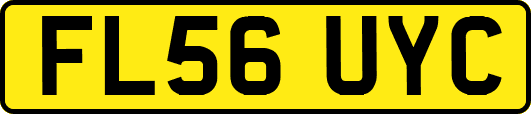 FL56 UYC